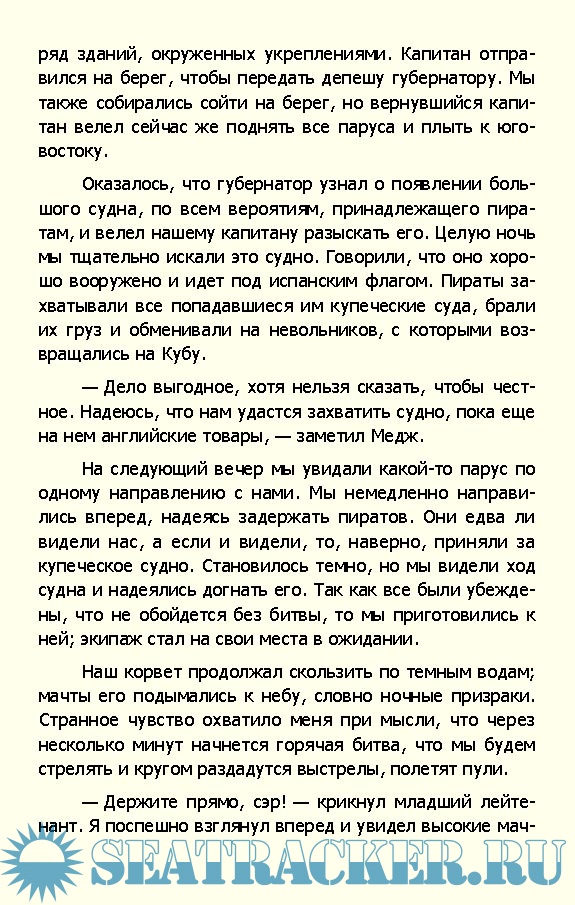 ряд зданий, окруженных укреплениями. Капитан отправился на берег, чтобы передать депешу губернатору. Мы также собирались сойти на берег, но вернувшийся капитан велел сейчас же поднять все паруса и плыть к юго-востоку.

Оказалось, что губернатор узнал о появлении большого судна, по всем вероятиям, принадлежащего пиратам, и велел нашему капитану разыскать его. Целую ночь мы тщательно искали это судно. Говорили, что оно хорошо вооружено и идет под испанским флагом. Пираты захватывали все попадавшиеся им купеческие суда, брали их груз и обменивали на невольников, с которыми возвращались на Кубу.

— Дело выгодное, хотя нельзя сказать, чтобы честное. Надеюсь, что нам удастся захватить судно, пока еще на нем английские товары, — заметил Медж.

На следующий вечер мы увидали какой-то парус по одному направлению с нами. Мы немедленно направились вперед, надеясь задержать пиратов. Они едва ли видели нас, а если и видели, то, наверно, приняли за купеческое судно. Становилось темно, но мы видели ход судна и надеялись догнать его. Так как все были убеждены, что не обойдется без битвы, то мы приготовились к ней; экипаж стал на свои места в ожидании.

Наш корвет продолжал скользить по темным водам; мачты его подымались к небу, словно ночные призраки. Странное чувство охватило меня при мысли, что через несколько минут начнется горячая битва, что мы будем стрелять и кругом раздадутся выстрелы, полетят пули.

— Держите прямо, сэр! — крикнул младший лейтенант. Я поспешно взглянул вперед и увидел высокие мач-

SEATRACKER.RU